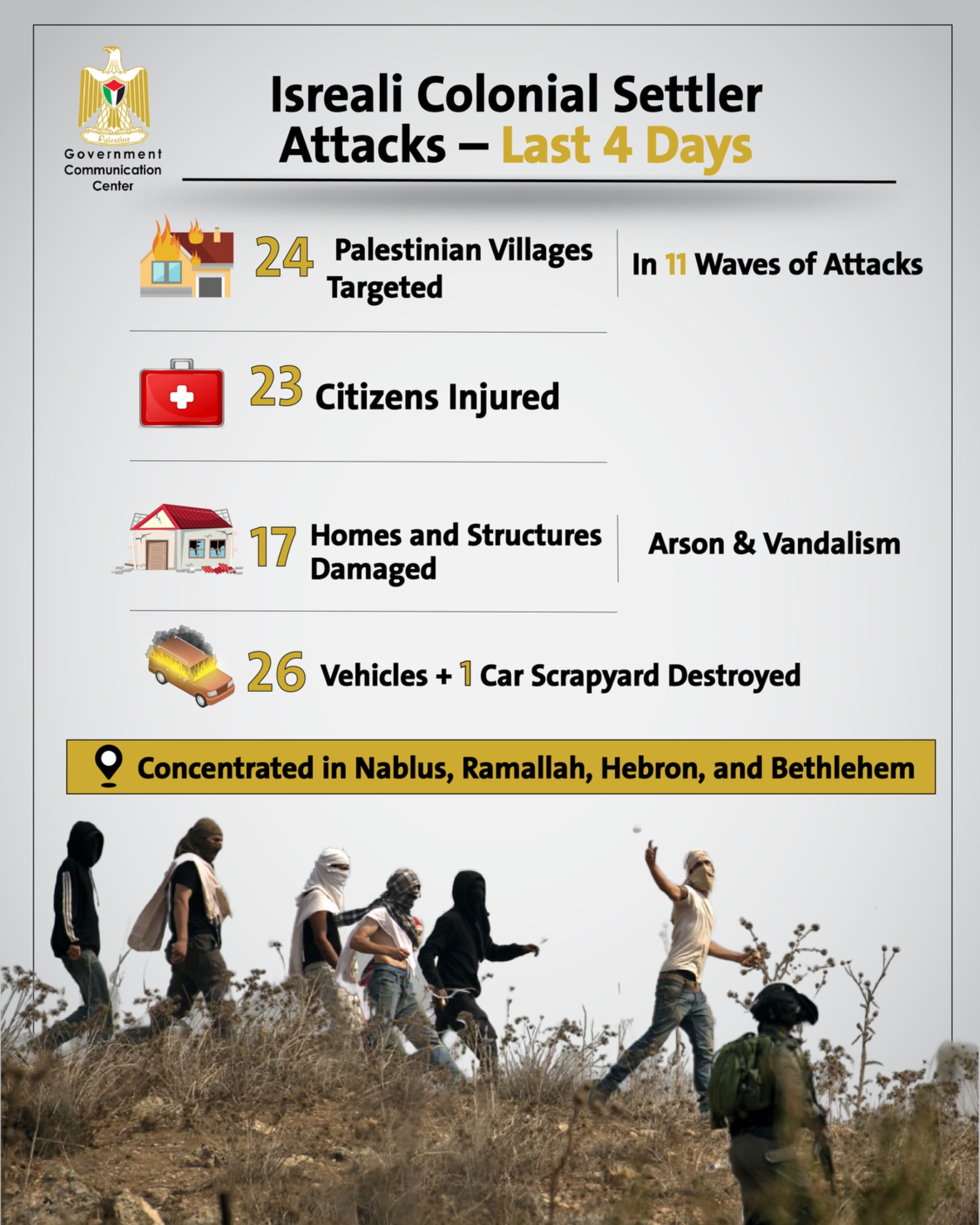 Palestine

Government Communication Center

Isreali Colonial Settler Attacks – Last 4 Days

24 Palestinian Villages Targeted

In 11 Waves of Attacks

23 Citizens Injured

17 Homes and Structures Damaged

Arson & Vandalism

26 Vehicles + 1 Car Scrapyard Destroyed

Concentrated in Nablus, Ramallah, Hebron, and Bethlehem